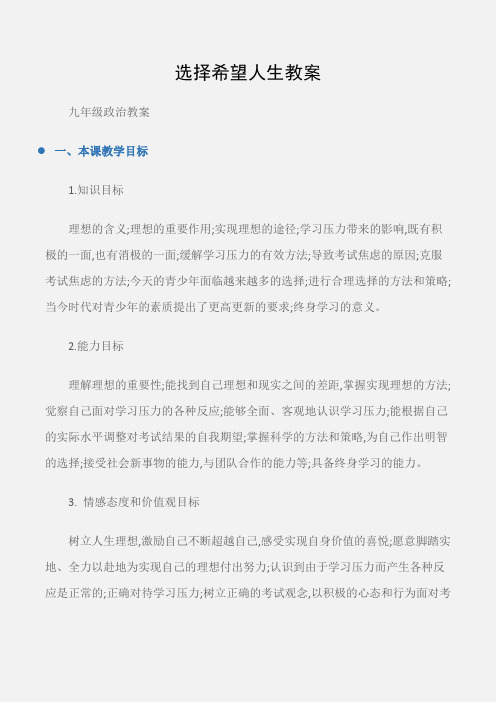 选择希望人生教案

九年级政治教案

一、本课教学目标

1.知识目标

理想的含义;理想的重要作用;实现理想的途径;学习压力带来的影响,既有积极的一面,也有消极的一面;缓解学习压力的有效方法;导致考试焦虑的原因;克服考试焦虑的方法;今天的青少年面临越来越多的选择;进行合理选择的方法和策略;当今时代对青少年的素质提出了更高更新的要求;终身学习的意义。

2.能力目标

理解理想的重要性;能找到自己理想和现实之间的差距,掌握实现理想的方法;觉察自己面对学习压力的各种反应;能够全面、客观地认识学习压力;能根据自己的实际水平调整对考试结果的自我期望;掌握科学的方法和策略,为自己作出明智的选择;接受社会新事物的能力,与团队合作的能力等;具备终身学习的能力。

3. 情感态度和价值观目标

树立人生理想,激励自己不断超越自己,感受实现自身价值的喜悦;愿意脚踏实地、全力以赴地为实现自己的理想付出努力;认识到由于学习压力而产生各种反应是正常的;正确对待学习压力;树立正确的考试观念,以积极的心态和行为面对考